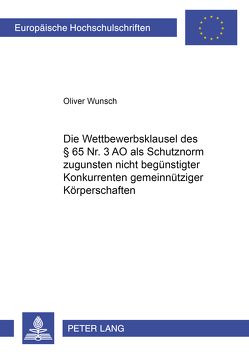 Europäische Hochschulschriften

Oliver Wunsch

Die Wettbewerbsklausel des § 65 Nr. 3 AO als Schutznorm zugunsten nicht begünstigter Konkurrenten gemeinnütziger Körperschaften

PETER LANG